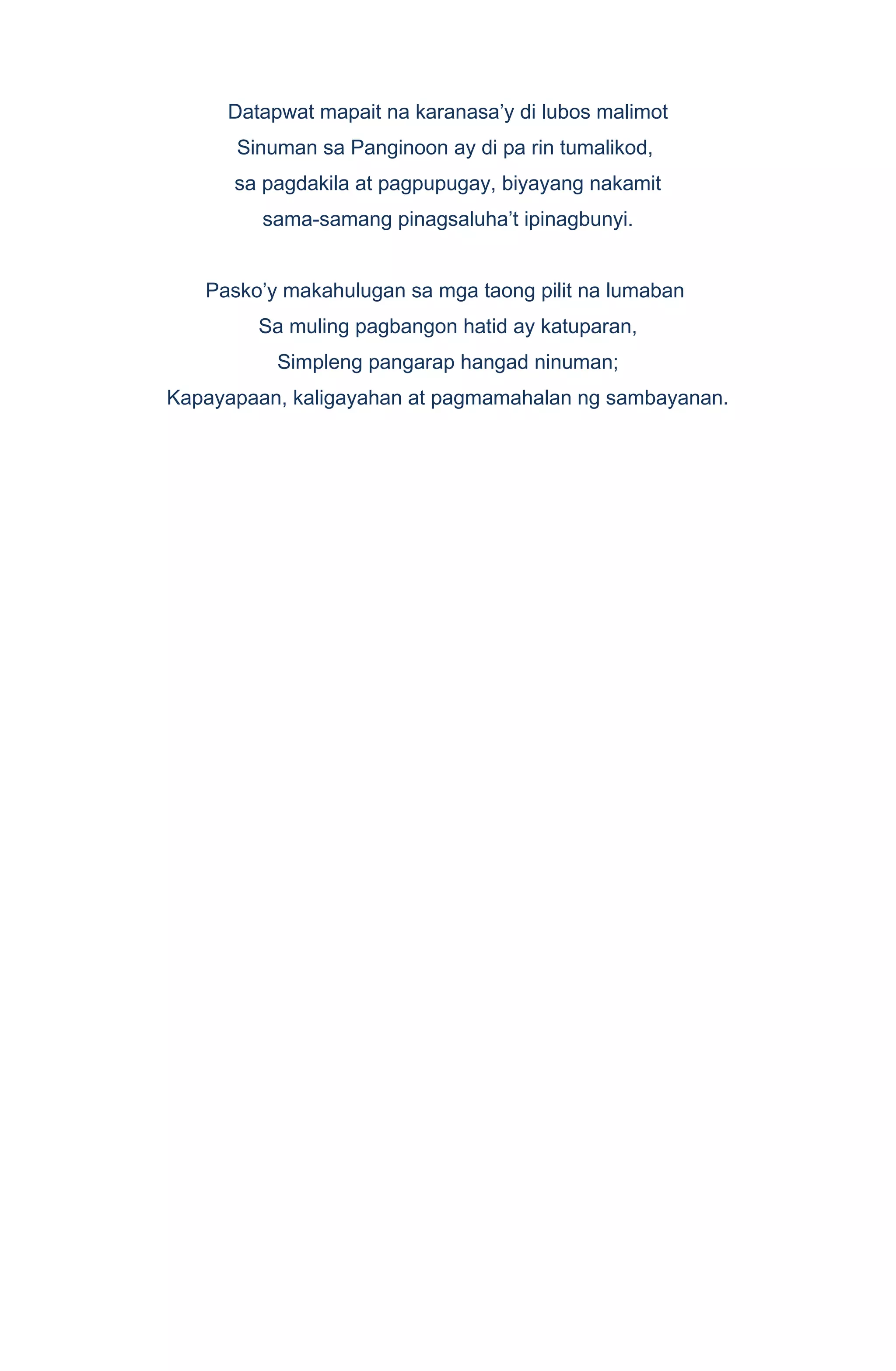 Datapwat mapait na karanasa’y di lubos malimot
Sinuman sa Panginoon ay di pa rin tumalikod,
sa pagdakila at pagpupugay, biyayang nakamit
sama-samang pinagsaluha’t ipinagbunyi.

Pasko’y makahulugan sa mga taong pilit na lumaban
Sa muling pagbangon hatid ay katuparan,
Simpleng pangarap hangad ninuman;
Kapayapaan, kaligayahan at pagmamahalan ng sambayanan.